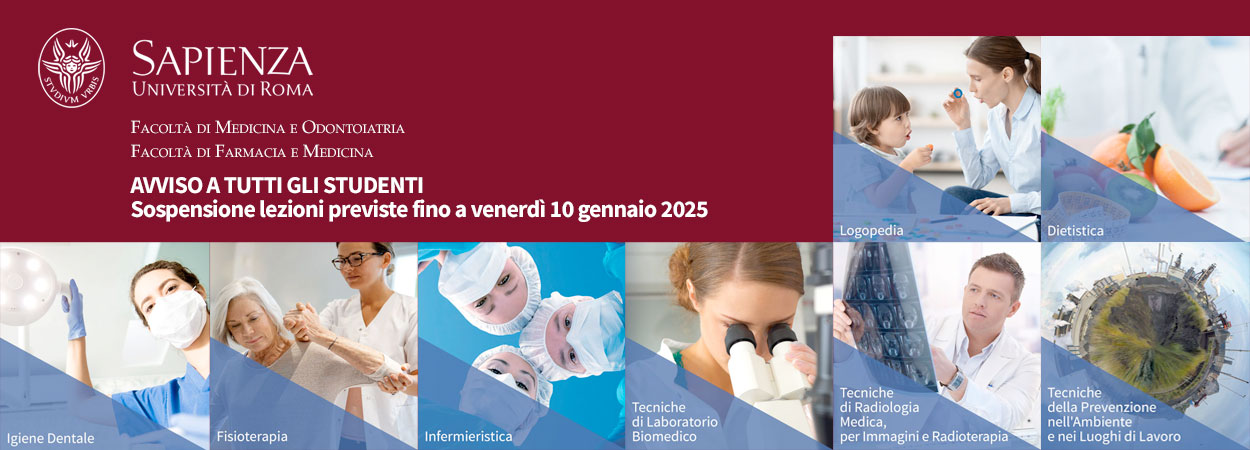 STVDIVM VRBIS

SAPIENZA
UNIVERSITÀ DI ROMA

FACOLTÀ DI MEDICINA E ODONTOIATRIA
FACOLTÀ DI FARMACIA E MEDICINA

AVVISO A TUTTI GLI STUDENTI
Sospensione lezioni previste fino a venerdì 10 gennaio 2025

Logopedia

Dietistica

Igiene Dentale

Fisioterapia

Infermieristica

Tecniche di Laboratorio Biomedico

Tecniche di Radiologia Medica, per Immagini e Radioterapia

Tecniche della Prevenzione nell'Ambiente e nei Luoghi di Lavoro